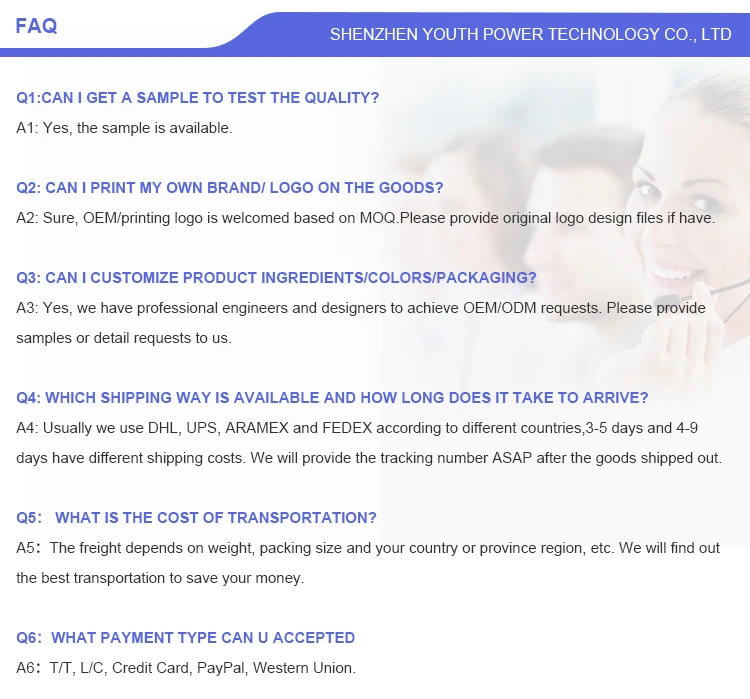 FAQ

SHENZHEN YOUTH POWER TECHNOLOGY CO., LTD

Q1:CAN I GET A SAMPLE TO TEST THE QUALITY?

A1: Yes, the sample is available.

Q2: CAN I PRINT MY OWN BRAND/ LOGO ON THE GOODS?

A2: Sure, OEM/printing logo is welcomed based on MOQ.Please provide original logo design files if have.

Q3: CAN I CUSTOMIZE PRODUCT INGREDIENTS/COLORS/PACKAGING?

A3: Yes, we have professional engineers and designers to achieve OEM/ODM requests. Please provide samples or detail requests to us.

Q4: WHICH SHIPPING WAY IS AVAILABLE AND HOW LONG DOES IT TAKE TO ARRIVE?

A4: Usually we use DHL, UPS, ARAMEX and FEDEX according to different countries,3-5 days and 4-9 days have different shipping costs. We will provide the tracking number ASAP after the goods shipped out.

Q5: WHAT IS THE COST OF TRANSPORTATION?

A5: The freight depends on weight, packing size and your country or province region, etc. We will find out the best transportation to save your money.

Q6: WHAT PAYMENT TYPE CAN U ACCEPTED

A6: T/T, L/C, Credit Card, PayPal, Western Union.